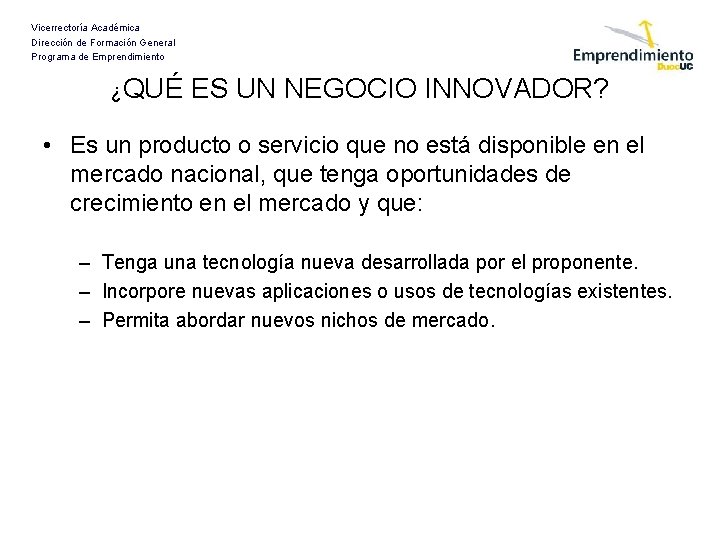 Vicerrectoría Académica
Dirección de Formación General
Programa de Emprendimiento

Emprendimiento DuocUC

¿QUÉ ES UN NEGOCIO INNOVADOR?

• Es un producto o servicio que no está disponible en el mercado nacional, que tenga oportunidades de crecimiento en el mercado y que:

– Tenga una tecnología nueva desarrollada por el proponente.
– Incorpore nuevas aplicaciones o usos de tecnologías existentes.
– Permita abordar nuevos nichos de mercado.